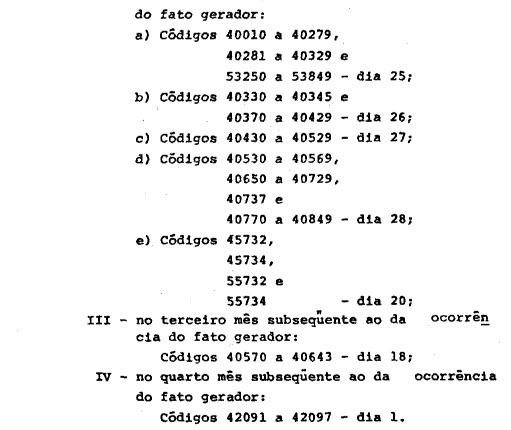 do fato gerador:

a) Códigos 40010 a 40279,
40281 a 40329 e
53250 a 53849 - dia 25;

b) Códigos 40330 a 40345 e
40370 a 40429 - dia 26;

c) Códigos 40430 a 40529 - dia 27;

d) Códigos 40530 a 40569,
40650 a 40729,
40737 e
40770 a 40849 - dia 28;

e) Códigos 45732,
45734,
55732 e
55734 - dia 20;

III - no terceiro mês subseqüente ao da ocorrência do fato gerador:
Códigos 40570 a 40643 - dia 18;

IV - no quarto mês subseqüente ao da ocorrência do fato gerador:
Códigos 42091 a 42097 - dia 1.